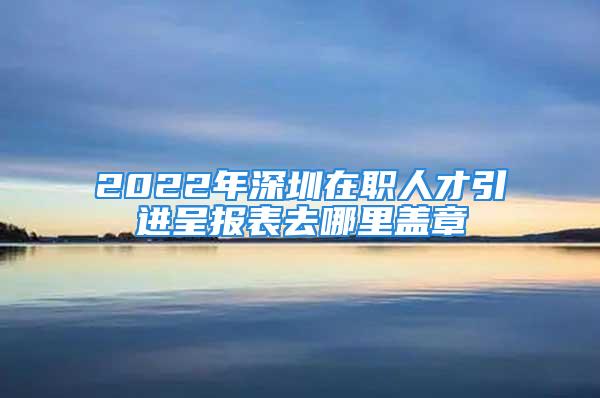 2022年深圳在职人才引进呈报表去哪里盖章